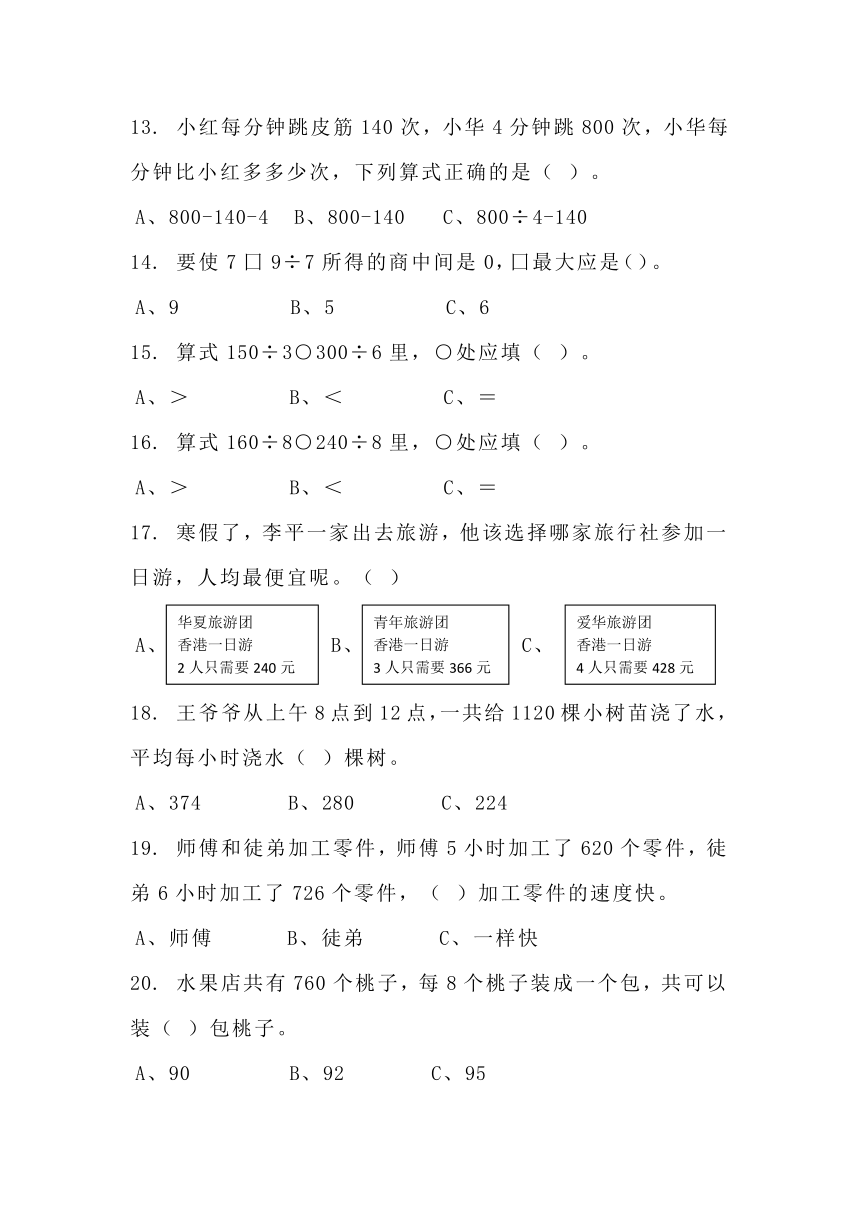 13. 小红每分钟跳皮筋 140 次，小华 4 分钟跳 800 次，小华每分钟比小红多多少次，下列算式正确的是（ ）。

A、800-140-4　B、800-140　C、800÷4-140

14. 要使 7 □ 9÷7 所得的商中间是 0，□最大应是（）。

A、9　B、5　C、6

15. 算式 150÷3○300÷6 里，○处应填（ ）。

A、＞　B、＜　C、＝

16. 算式 160÷8○240÷8 里，○处应填（ ）。

A、＞　B、＜　C、＝

17. 寒假了，李平一家出去旅游，他该选择哪家旅行社参加一日游，人均最便宜呢。（ ）

A、华夏旅游团 香港一日游 2 人只需要 240 元　B、青年旅游团 香港一日游 3 人只需要 366 元　C、爱华旅游团 香港一日游 4 人只需要 428 元

18. 王爷爷从上午 8 点到 12 点，一共给 1120 棵小树苗浇了水，平均每小时浇水（ ）棵树。

A、374　B、280　C、224

19. 师傅和徒弟加工零件，师傅 5 小时加工了 620 个零件，徒弟 6 小时加工了 726 个零件，（ ）加工零件的速度快。

A、师傅　B、徒弟　C、一样快

20. 水果店共有 760 个桃子，每 8 个桃子装成一个包，共可以装（ ）包桃子。

A、90　B、92　C、95